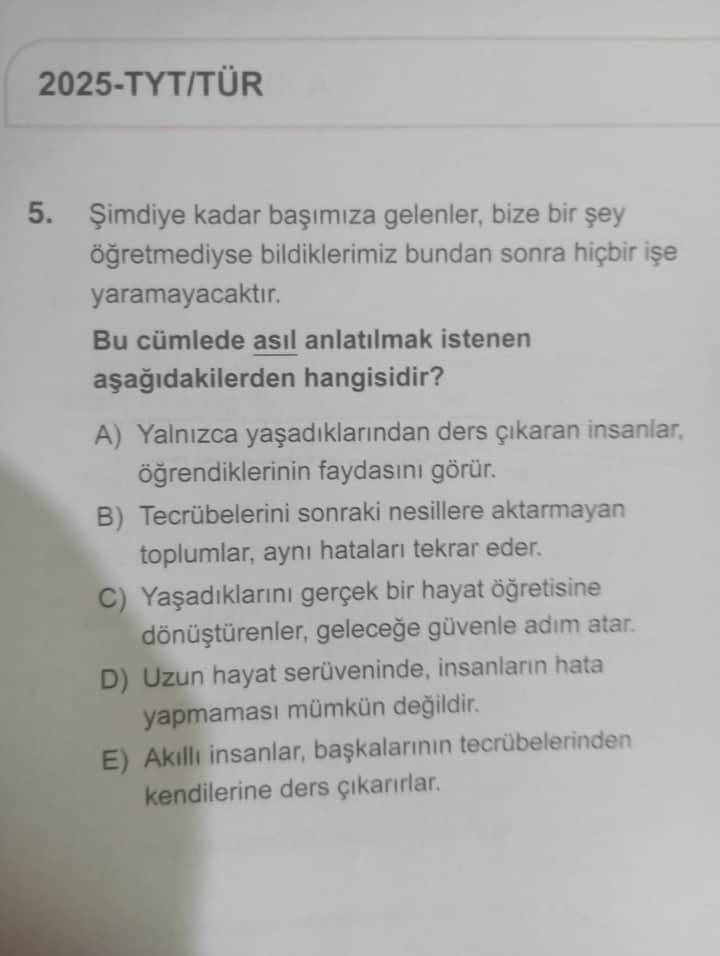 2025-TYT/TÜR

5. Şimdiye kadar başımıza gelenler, bize bir şey öğretmediyse bildiklerimiz bundan sonra hiçbir işe yaramayacaktır.

Bu cümlede asıl anlatılmak istenen aşağıdakilerden hangisidir?

A) Yalnızca yaşadıklarından ders çıkaran insanlar, öğrendiklerinin faydasını görür.

B) Tecrübelerini sonraki nesillere aktarmayan toplumlar, aynı hataları tekrar eder.

C) Yaşadıklarını gerçek bir hayat öğretisine dönüştürenler, geleceğe güvenle adım atar.

D) Uzun hayat serüveninde, insanların hata yapmaması mümkün değildir.

E) Akıllı insanlar, başkalarının tecrübelerinden kendilerine ders çıkarırlar.